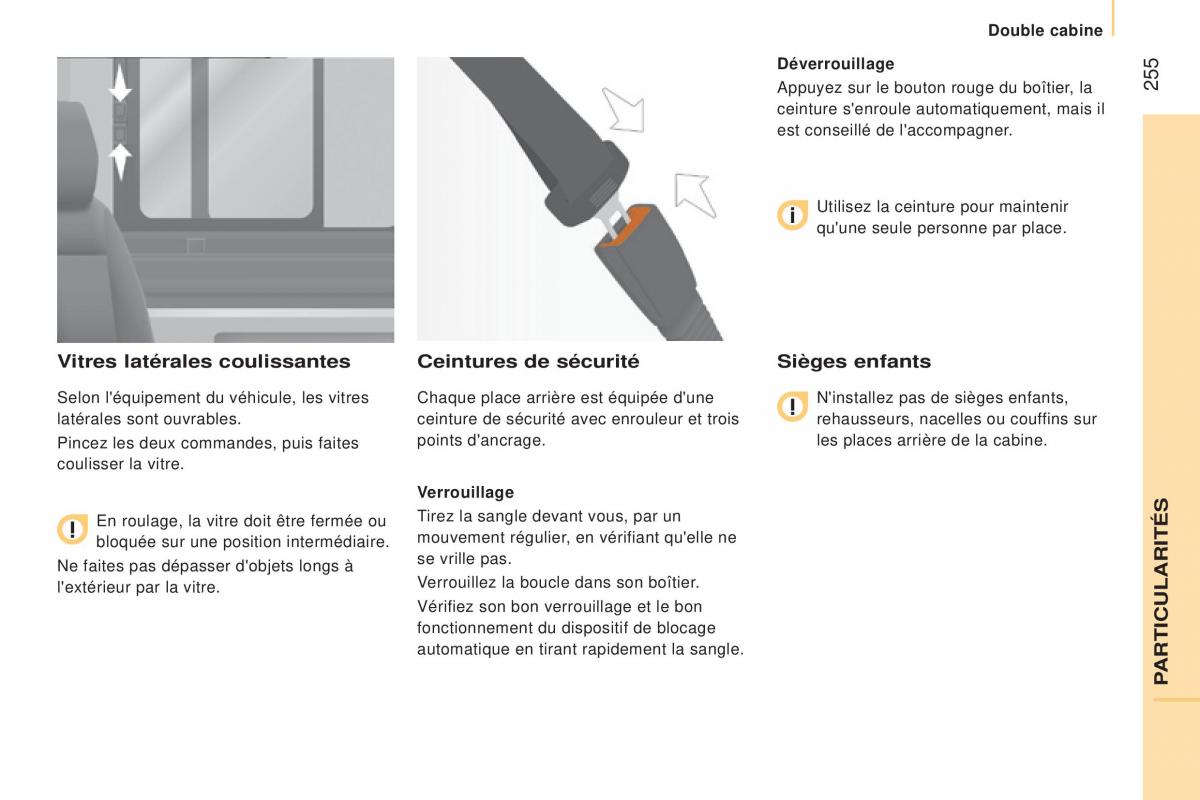 Double cabine

255

Vitres latérales coulissantes

Selon l'équipement du véhicule, les vitres latérales sont ouvrables.

Pincez les deux commandes, puis faites coulisser la vitre.

En roulage, la vitre doit être fermée ou bloquée sur une position intermédiaire.

Ne faites pas dépasser d'objets longs à l'extérieur par la vitre.

Ceintures de sécurité

Chaque place arrière est équipée d'une ceinture de sécurité avec enrouleur et trois points d'ancrage.

Verrouillage

Tirez la sangle devant vous, par un mouvement régulier, en vérifiant qu'elle ne se vrille pas.

Verrouillez la boucle dans son boîtier.

Vérifiez son bon verrouillage et le bon fonctionnement du dispositif de blocage automatique en tirant rapidement la sangle.

Déverrouillage

Appuyez sur le bouton rouge du boîtier, la ceinture s'enroule automatiquement, mais il est conseillé de l'accompagner.

Utilisez la ceinture pour maintenir qu'une seule personne par place.

Sièges enfants

N'installez pas de sièges enfants, rehausseurs, nacelles ou couffins sur les places arrière de la cabine.

PARTICULARITÉS